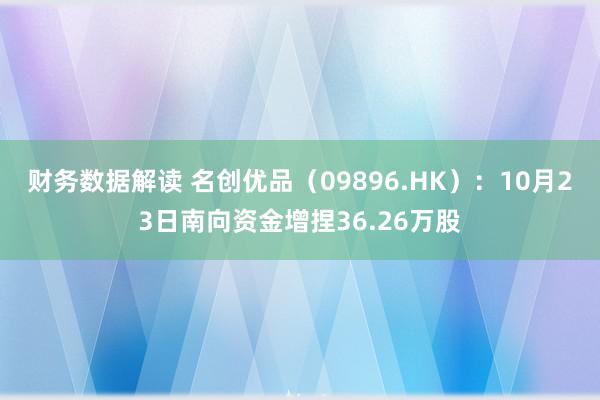 财务数据解读 名创优品（09896.HK）：10月23日南向资金增捏36.26万股